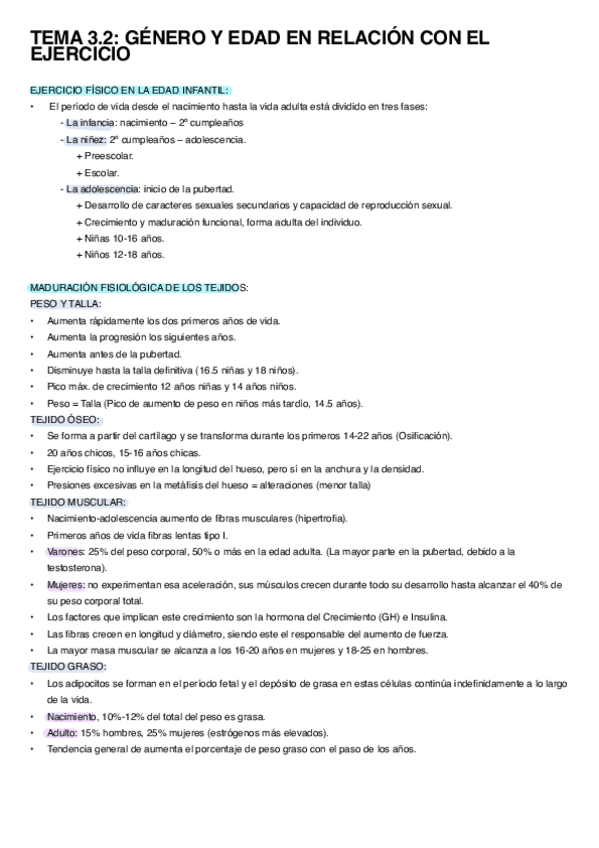 TEMA 3.2: GÉNERO Y EDAD EN RELACIÓN CON EL EJERCICIO

EJERCICIO FÍSICO EN LA EDAD INFANTIL:

• El periodo de vida desde el nacimiento hasta la vida adulta está dividido en tres fases:
- La infancia: nacimiento – 2º cumpleaños
- La niñez: 2º cumpleaños – adolescencia.
+ Preescolar.
+ Escolar.
- La adolescencia: inicio de la pubertad.
+ Desarrollo de caracteres sexuales secundarios y capacidad de reproducción sexual.
+ Crecimiento y maduración funcional, forma adulta del individuo.
+ Niñas 10-16 años.
+ Niños 12-18 años.

MADURACIÓN FISIOLÓGICA DE LOS TEJIDOS:
PESO Y TALLA:
• Aumenta rápidamente los dos primeros años de vida.
• Aumenta la progresión los siguientes años.
• Aumenta antes de la pubertad.
• Disminuye hasta la talla definitiva (16.5 niñas y 18 niños).
• Pico máx. de crecimiento 12 años niñas y 14 años niños.
• Peso = Talla (Pico de aumento de peso en niños más tardío, 14.5 años).
TEJIDO ÓSEO:
• Se forma a partir del cartílago y se transforma durante los primeros 14-22 años (Osificación).
• 20 años chicos, 15-16 años chicas.
• Ejercicio físico no influye en la longitud del hueso, pero sí en la anchura y la densidad.
• Presiones excesivas en la metáfisis del hueso = alteraciones (menor talla)
TEJIDO MUSCULAR:
• Nacimiento-adolescencia aumento de fibras musculares (hipertrofia).
• Primeros años de vida fibras lentas tipo I.
• Varones: 25% del peso corporal, 50% o más en la edad adulta. (La mayor parte en la pubertad, debido a la testosterona).
• Mujeres: no experimentan esa aceleración, sus músculos crecen durante todo su desarrollo hasta alcanzar el 40% de su peso corporal total.
• Los factores que implican este crecimiento son la hormona del Crecimiento (GH) e Insulina.
• Las fibras crecen en longitud y diámetro, siendo este el responsable del aumento de fuerza.
• La mayor masa muscular se alcanza a los 16-20 años en mujeres y 18-25 en hombres.
TEJIDO GRASO:
• Los adipocitos se forman en el periodo fetal y el depósito de grasa en estas células continúa indefinidamente a lo largo de la vida.
• Nacimiento, 10%-12% del total del peso es grasa.
• Adulto: 15% hombres, 25% mujeres (estrógenos más elevados).
• Tendencia general de aumenta el porcentaje de peso graso con el paso de los años.